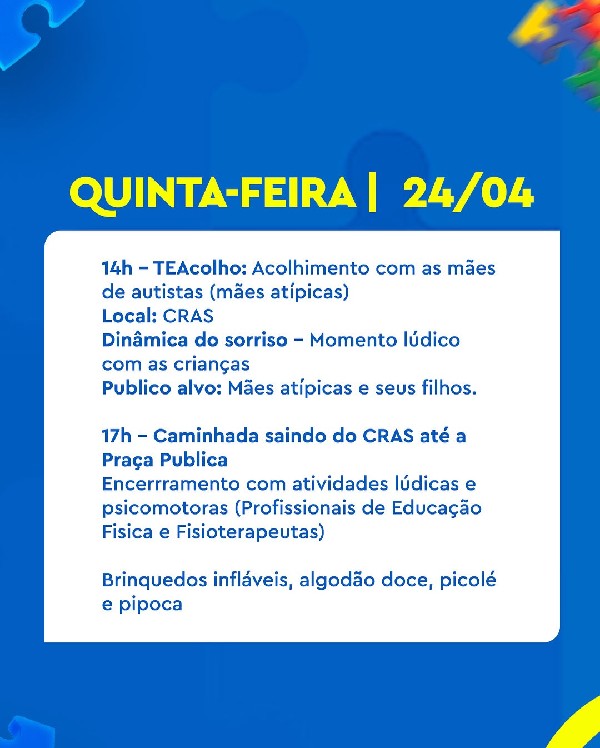 QUINTA-FEIRA | 24/04

14h – TEAcolho: Acolhimento com as mães de autistas (mães atípicas)
Local: CRAS
Dinâmica do sorriso – Momento lúdico com as crianças
Publico alvo: Mães atípicas e seus filhos.

17h – Caminhada saindo do CRAS até a Praça Publica
Encerrramento com atividades lúdicas e psicomotoras (Profissionais de Educação Fisica e Fisioterapeutas)

Brinquedos infláveis, algodão doce, picolé e pipoca